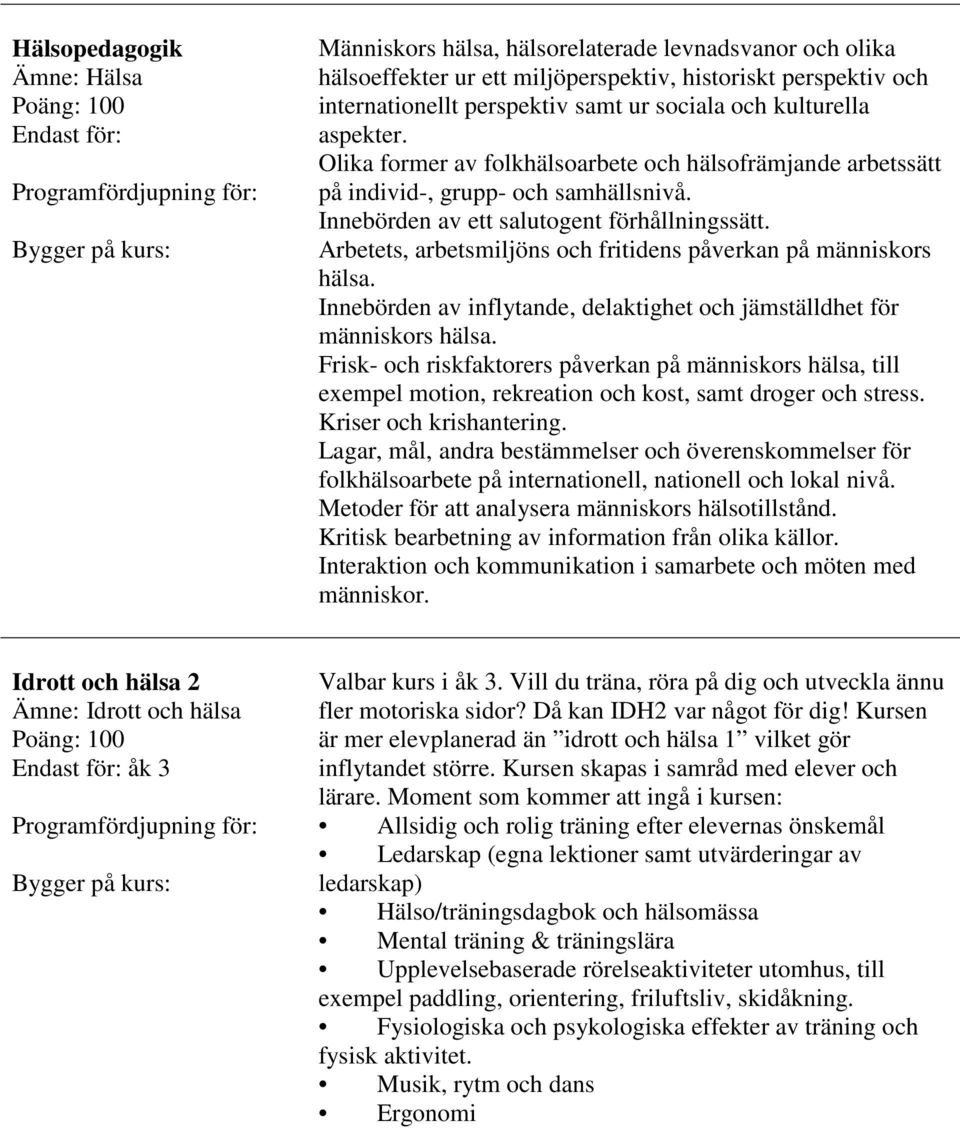 **Hälsopedagogik**
Ämne: Hälsa
Poäng: 100
Endast för:

Programfördjupning för:

Bygger på kurs:

Människors hälsa, hälsorelaterade levnadsvanor och olika hälsoeffekter ur ett miljöperspektiv, historiskt perspektiv och internationellt perspektiv samt ur sociala och kulturella aspekter.
Olika former av folkhälsoarbete och hälsofrämjande arbetssätt på individ-, grupp- och samhällsnivå.
Innebörden av ett salutogent förhållningssätt.
Arbetets, arbetsmiljöns och fritidens påverkan på människors hälsa.
Innebörden av inflytande, delaktighet och jämställdhet för människors hälsa.
Frisk- och riskfaktorers påverkan på människors hälsa, till exempel motion, rekreation och kost, samt droger och stress.
Kriser och krishantering.
Lagar, mål, andra bestämmelser och överenskommelser för folkhälsoarbete på internationell, nationell och lokal nivå.
Metoder för att analysera människors hälsotillstånd.
Kritisk bearbetning av information från olika källor.
Interaktion och kommunikation i samarbete och möten med människor.

**Idrott och hälsa 2**
Ämne: Idrott och hälsa
Poäng: 100
Endast för: åk 3

Programfördjupning för:

Bygger på kurs:

Valbar kurs i åk 3. Vill du träna, röra på dig och utveckla ännu fler motoriska sidor? Då kan IDH2 var något för dig! Kursen är mer elevplanerad än ”idrott och hälsa 1” vilket gör inflytandet större. Kursen skapas i samråd med elever och lärare. Moment som kommer att ingå i kursen:
• Allsidig och rolig träning efter elevernas önskemål
• Ledarskap (egna lektioner samt utvärderingar av ledarskap)
• Hälso/träningsdagbok och hälsomässa
• Mental träning & träningslära
• Upplevelsebaserade rörelseaktiviteter utomhus, till exempel paddling, orientering, friluftsliv, skidåkning.
• Fysiologiska och psykologiska effekter av träning och fysisk aktivitet.
• Musik, rytm och dans
• Ergonomi